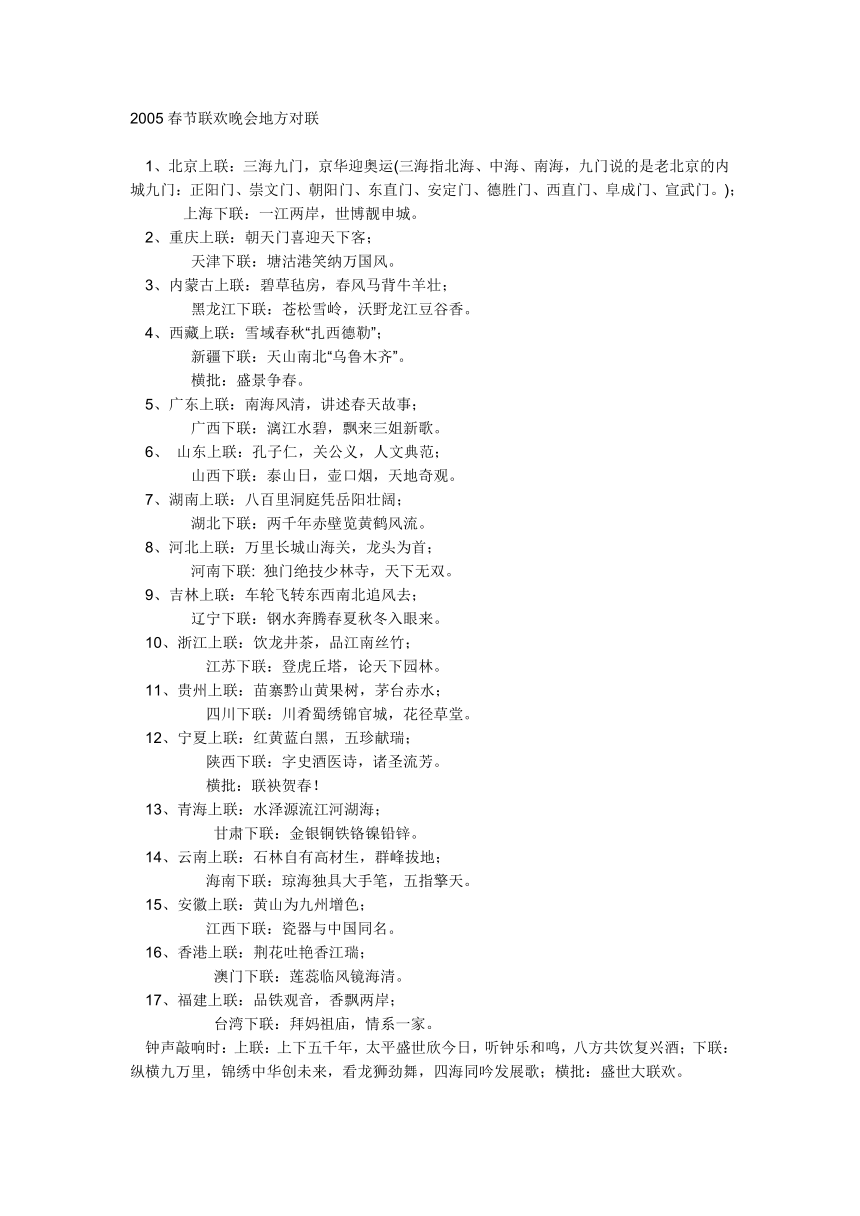 2005 春节联欢晚会地方对联

1、北京上联：三海九门，京华迎奥运(三海指北海、中海、南海，九门说的是老北京的内城九门：正阳门、崇文门、朝阳门、东直门、安定门、德胜门、西直门、阜成门、宣武门。)；

上海下联：一江两岸，世博靓申城。

2、重庆上联：朝天门喜迎天下客；

天津下联：塘沽港笑纳万国风。

3、内蒙古上联：碧草毡房，春风马背牛羊壮；

黑龙江下联：苍松雪岭，沃野龙江豆谷香。

4、西藏上联：雪域春秋“扎西德勒”；

新疆下联：天山南北“乌鲁木齐”。

横批：盛景争春。

5、广东上联：南海风清，讲述春天故事；

广西下联：漓江水碧，飘来三姐新歌。

6、 山东上联：孔子仁，关公义，人文典范；

山西下联：泰山日，壶口烟，天地奇观。

7、湖南上联：八百里洞庭凭岳阳壮阔；

湖北下联：两千年赤壁览黄鹤风流。

8、河北上联：万里长城山海关，龙头为首；

河南下联: 独门绝技少林寺，天下无双。

9、吉林上联：车轮飞转东西南北追风去；

辽宁下联：钢水奔腾春夏秋冬入眼来。

10、浙江上联：饮龙井茶，品江南丝竹；

江苏下联：登虎丘塔，论天下园林。

11、贵州上联：苗寨黔山黄果树，茅台赤水；

四川下联：川肴蜀绣锦官城，花径草堂。

12、宁夏上联：红黄蓝白黑，五珍献瑞；

陕西下联：字史酒医诗，诸圣流芳。

横批：联袂贺春！

13、青海上联：水泽源流江河湖海；

甘肃下联：金银铜铁铬镍铅锌。

14、云南上联：石林自有高材生，群峰拔地；

海南下联：琼海独具大手笔，五指擎天。

15、安徽上联：黄山为九州增色；

江西下联：瓷器与中国同名。

16、香港上联：荆花吐艳香江瑞；

澳门下联：莲蕊临风镜海清。

17、福建上联：品铁观音，香飘两岸；

台湾下联：拜妈祖庙，情系一家。

钟声敲响时：上联：上下五千年，太平盛世欣今日，听钟乐和鸣，八方共饮复兴酒；下联：纵横九万里，锦绣中华创未来，看龙狮劲舞，四海同吟发展歌；横批：盛世大联欢。